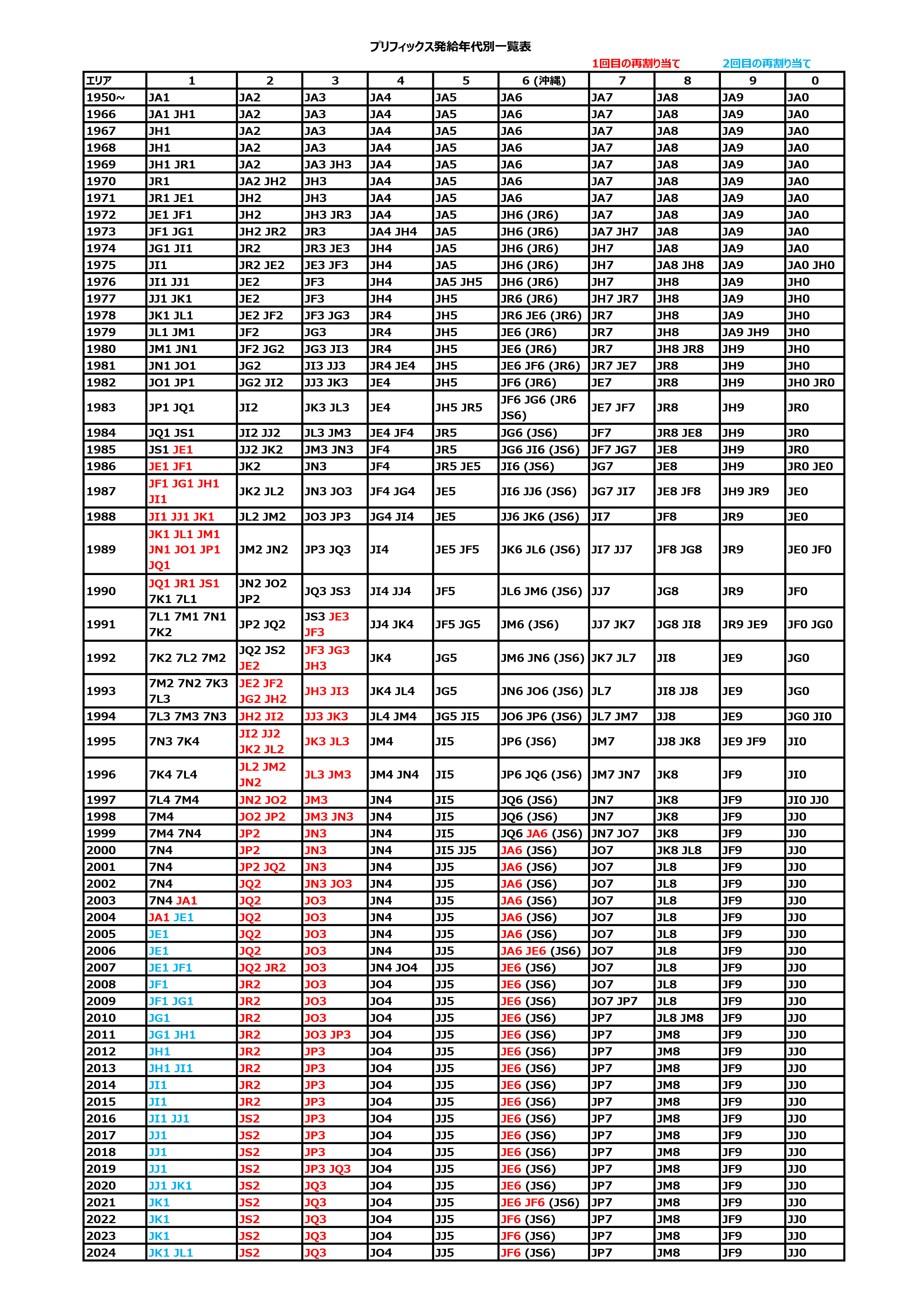 プリフィックス発給年代別一覧表

1回目の再割り当て　2回目の再割り当て

| エリア | 1 | 2 | 3 | 4 | 5 | 6 (沖縄) | 7 | 8 | 9 | 0 |
|---|---|---|---|---|---|---|---|---|---|---|
| 1950~ | JA1 | JA2 | JA3 | JA4 | JA5 | JA6 | JA7 | JA8 | JA9 | JA0 |
| 1966 | JA1 JH1 | JA2 | JA3 | JA4 | JA5 | JA6 | JA7 | JA8 | JA9 | JA0 |
| 1967 | JH1 | JA2 | JA3 | JA4 | JA5 | JA6 | JA7 | JA8 | JA9 | JA0 |
| 1968 | JH1 | JA2 | JA3 | JA4 | JA5 | JA6 | JA7 | JA8 | JA9 | JA0 |
| 1969 | JH1 JR1 | JA2 | JA3 JH3 | JA4 | JA5 | JA6 | JA7 | JA8 | JA9 | JA0 |
| 1970 | JR1 | JA2 JH2 | JH3 | JA4 | JA5 | JA6 | JA7 | JA8 | JA9 | JA0 |
| 1971 | JR1 JE1 | JH2 | JH3 | JA4 | JA5 | JA6 | JA7 | JA8 | JA9 | JA0 |
| 1972 | JE1 JF1 | JH2 | JH3 JR3 | JA4 | JA5 | JH6 (JR6) | JA7 | JA8 | JA9 | JA0 |
| 1973 | JF1 JG1 | JH2 JR2 | JR3 | JA4 JH4 | JA5 | JH6 (JR6) | JA7 JH7 | JA8 | JA9 | JA0 |
| 1974 | JG1 JI1 | JR2 | JR3 JE3 | JH4 | JA5 | JH6 (JR6) | JH7 | JA8 | JA9 | JA0 |
| 1975 | JI1 | JR2 JE2 | JE3 JF3 | JH4 | JA5 | JH6 (JR6) | JH7 | JA8 JH8 | JA9 | JA0 JH0 |
| 1976 | JI1 JJ1 | JE2 | JF3 | JH4 | JA5 JH5 | JH6 (JR6) | JH7 | JH8 | JA9 | JH0 |
| 1977 | JJ1 JK1 | JE2 | JF3 | JH4 | JH5 | JR6 (JR6) | JH7 JR7 | JH8 | JA9 | JH0 |
| 1978 | JK1 JL1 | JE2 JF2 | JF3 JG3 | JR4 | JH5 | JR6 JE6 (JR6) | JR7 | JH8 | JA9 | JH0 |
| 1979 | JL1 JM1 | JF2 | JG3 | JR4 | JH5 | JE6 (JR6) | JR7 | JH8 | JA9 JH9 | JH0 |
| 1980 | JM1 JN1 | JF2 JG2 | JG3 JI3 | JR4 | JH5 | JE6 (JR6) | JR7 | JH8 JR8 | JH9 | JH0 |
| 1981 | JN1 JO1 | JG2 | JI3 JJ3 | JR4 JE4 | JH5 | JE6 JF6 (JR6) | JR7 JE7 | JR8 | JH9 | JH0 |
| 1982 | JO1 JP1 | JG2 JI2 | JJ3 JK3 | JE4 | JH5 | JF6 (JR6) | JE7 | JR8 | JH9 | JH0 JR0 |
| 1983 | JP1 JQ1 | JI2 | JK3 JL3 | JE4 | JH5 JR5 | JF6 JG6 (JR6 JS6) | JE7 JF7 | JR8 | JH9 | JR0 |
| 1984 | JQ1 JS1 | JI2 JJ2 | JL3 JM3 | JE4 JF4 | JR5 | JG6 (JS6) | JF7 | JR8 JE8 | JH9 | JR0 |
| 1985 | JS1 JE1 | JJ2 JK2 | JM3 JN3 | JF4 | JR5 | JG6 JI6 (JS6) | JF7 JG7 | JE8 | JH9 | JR0 |
| 1986 | JE1 JF1 | JK2 | JN3 | JF4 | JR5 JE5 | JI6 (JS6) | JG7 | JE8 | JH9 | JR0 JE0 |
| 1987 | JF1 JG1 JH1 JI1 | JK2 JL2 | JN3 JO3 | JF4 JG4 | JE5 | JI6 JJ6 (JS6) | JG7 JI7 | JE8 JF8 | JH9 JR9 | JE0 |
| 1988 | JI1 JJ1 JK1 | JL2 JM2 | JO3 JP3 | JG4 JI4 | JE5 | JJ6 JK6 (JS6) | JI7 | JF8 | JR9 | JE0 |
| 1989 | JK1 JL1 JM1 JN1 JO1 JP1 JQ1 | JM2 JN2 | JP3 JQ3 | JI4 | JE5 JF5 | JK6 JL6 (JS6) | JI7 JJ7 | JF8 JG8 | JR9 | JE0 JF0 |
| 1990 | JQ1 JR1 JS1 7K1 7L1 | JN2 JO2 JP2 | JQ3 JS3 | JI4 JJ4 | JF5 | JL6 JM6 (JS6) | JJ7 | JG8 | JR9 | JF0 |
| 1991 | 7L1 7M1 7N1 7K2 | JP2 JQ2 | JS3 JE3 JF3 | JJ4 JK4 | JF5 JG5 | JM6 (JS6) | JJ7 JK7 | JG8 JI8 | JR9 JE9 | JF0 JG0 |
| 1992 | 7K2 7L2 7M2 | JQ2 JS2 JE2 | JF3 JG3 JH3 | JK4 | JG5 | JM6 JN6 (JS6) | JK7 JL7 | JI8 | JE9 | JG0 |
| 1993 | 7M2 7N2 7K3 7L3 | JE2 JF2 JG2 JH2 | JH3 JI3 | JK4 JL4 | JG5 | JN6 JO6 (JS6) | JL7 | JI8 JJ8 | JE9 | JG0 |
| 1994 | 7L3 7M3 7N3 | JH2 JI2 | JJ3 JK3 | JL4 JM4 | JG5 JI5 | JO6 JP6 (JS6) | JL7 JM7 | JJ8 | JE9 | JG0 JI0 |
| 1995 | 7N3 7K4 | JI2 JJ2 JK2 JL2 | JK3 JL3 | JM4 | JI5 | JP6 (JS6) | JM7 | JJ8 JK8 | JE9 JF9 | JI0 |
| 1996 | 7K4 7L4 | JL2 JM2 JN2 | JL3 JM3 | JM4 JN4 | JI5 | JP6 JQ6 (JS6) | JM7 JN7 | JK8 | JF9 | JI0 |
| 1997 | 7L4 7M4 | JN2 JO2 | JM3 | JN4 | JI5 | JQ6 (JS6) | JN7 | JK8 | JF9 | JI0 JJ0 |
| 1998 | 7M4 | JO2 JP2 | JM3 JN3 | JN4 | JI5 | JQ6 (JS6) | JN7 | JK8 | JF9 | JJ0 |
| 1999 | 7M4 7N4 | JP2 | JN3 | JN4 | JI5 | JQ6 JA6 (JS6) | JN7 JO7 | JK8 | JF9 | JJ0 |
| 2000 | 7N4 | JP2 | JN3 | JN4 | JI5 JJ5 | JA6 (JS6) | JO7 | JK8 JL8 | JF9 | JJ0 |
| 2001 | 7N4 | JP2 JQ2 | JN3 | JN4 | JJ5 | JA6 (JS6) | JO7 | JL8 | JF9 | JJ0 |
| 2002 | 7N4 | JQ2 | JN3 JO3 | JN4 | JJ5 | JA6 (JS6) | JO7 | JL8 | JF9 | JJ0 |
| 2003 | 7N4 JA1 | JQ2 | JO3 | JN4 | JJ5 | JA6 (JS6) | JO7 | JL8 | JF9 | JJ0 |
| 2004 | JA1 JE1 | JQ2 | JO3 | JN4 | JJ5 | JA6 (JS6) | JO7 | JL8 | JF9 | JJ0 |
| 2005 | JE1 | JQ2 | JO3 | JN4 | JJ5 | JA6 (JS6) | JO7 | JL8 | JF9 | JJ0 |
| 2006 | JE1 | JQ2 | JO3 | JN4 | JJ5 | JA6 JE6 (JS6) | JO7 | JL8 | JF9 | JJ0 |
| 2007 | JE1 JF1 | JQ2 JR2 | JO3 | JN4 JO4 | JJ5 | JE6 (JS6) | JO7 | JL8 | JF9 | JJ0 |
| 2008 | JF1 | JR2 | JO3 | JO4 | JJ5 | JE6 (JS6) | JO7 | JL8 | JF9 | JJ0 |
| 2009 | JF1 JG1 | JR2 | JO3 | JO4 | JJ5 | JE6 (JS6) | JO7 JP7 | JL8 | JF9 | JJ0 |
| 2010 | JG1 | JR2 | JO3 | JO4 | JJ5 | JE6 (JS6) | JP7 | JL8 JM8 | JF9 | JJ0 |
| 2011 | JG1 JH1 | JR2 | JO3 JP3 | JO4 | JJ5 | JE6 (JS6) | JP7 | JM8 | JF9 | JJ0 |
| 2012 | JH1 | JR2 | JP3 | JO4 | JJ5 | JE6 (JS6) | JP7 | JM8 | JF9 | JJ0 |
| 2013 | JH1 JI1 | JR2 | JP3 | JO4 | JJ5 | JE6 (JS6) | JP7 | JM8 | JF9 | JJ0 |
| 2014 | JI1 | JR2 | JP3 | JO4 | JJ5 | JE6 (JS6) | JP7 | JM8 | JF9 | JJ0 |
| 2015 | JI1 | JR2 | JP3 | JO4 | JJ5 | JE6 (JS6) | JP7 | JM8 | JF9 | JJ0 |
| 2016 | JI1 JJ1 | JS2 | JP3 | JO4 | JJ5 | JE6 (JS6) | JP7 | JM8 | JF9 | JJ0 |
| 2017 | JJ1 | JS2 | JP3 | JO4 | JJ5 | JE6 (JS6) | JP7 | JM8 | JF9 | JJ0 |
| 2018 | JJ1 | JS2 | JP3 | JO4 | JJ5 | JE6 (JS6) | JP7 | JM8 | JF9 | JJ0 |
| 2019 | JJ1 | JS2 | JP3 JQ3 | JO4 | JJ5 | JE6 (JS6) | JP7 | JM8 | JF9 | JJ0 |
| 2020 | JJ1 JK1 | JS2 | JQ3 | JO4 | JJ5 | JE6 (JS6) | JP7 | JM8 | JF9 | JJ0 |
| 2021 | JK1 | JS2 | JQ3 | JO4 | JJ5 | JE6 JF6 (JS6) | JP7 | JM8 | JF9 | JJ0 |
| 2022 | JK1 | JS2 | JQ3 | JO4 | JJ5 | JF6 (JS6) | JP7 | JM8 | JF9 | JJ0 |
| 2023 | JK1 | JS2 | JQ3 | JO4 | JJ5 | JF6 (JS6) | JP7 | JM8 | JF9 | JJ0 |
| 2024 | JK1 JL1 | JS2 | JQ3 | JO4 | JJ5 | JF6 (JS6) | JP7 | JM8 | JF9 | JJ0 |